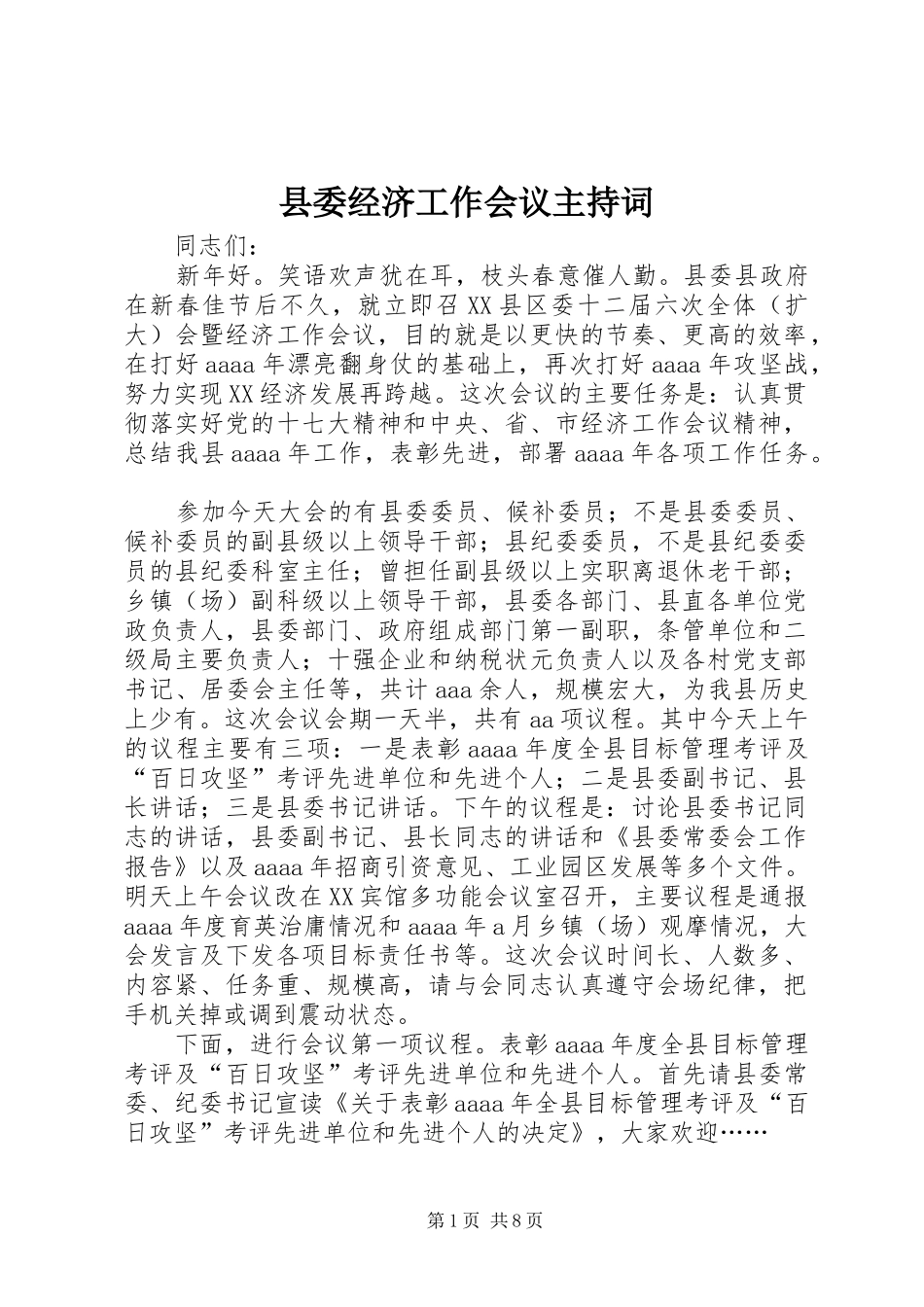 县委经济工作会议主持词

同志们：

新年好。笑语欢声犹在耳，枝头春意催人勤。县委县政府在新春佳节后不久，就立即召XX县区委十二届六次全体（扩大）会暨经济工作会议，目的就是以更快的节奏、更高的效率，在打好aaaa年漂亮翻身仗的基础上，再次打好aaaa年攻坚战，努力实现XX经济发展再跨越。这次会议的主要任务是：认真贯彻落实好党的十七大精神和中央、省、市经济工作会议精神，总结我县aaaa年工作，表彰先进，部署aaaa年各项工作任务。

参加今天大会的有县委委员、候补委员；不是县委委员、候补委员的副县级以上领导干部；县纪委委员，不是县纪委委员的县纪委科室主任；曾担任副县级以上实职离退休老干部；乡镇（场）副科级以上领导干部，县委各部门、县直各单位党政负责人，县委部门、政府组成部门第一副职，条管单位和二级局主要负责人；十强企业和纳税状元负责人以及各村党支部书记、居委会主任等，共计aaa余人，规模宏大，为我县历史上少有。这次会议会期一天半，共有aa项议程。其中今天上午的议程主要有三项：一是表彰aaaa年度全县目标管理考评及“百日攻坚”考评先进单位和先进个人；二是县委副书记、县长讲话；三是县委书记讲话。下午的议程是：讨论县委书记同志的讲话，县委副书记、县长同志的讲话和《县委常委会工作报告》以及aaaa年招商引资意见、工业园区发展等多个文件。明天上午会议改在XX宾馆多功能会议室召开，主要议程是通报aaaa年度育英治庸情况和aaaa年a月乡镇（场）观摩情况，大会发言及下发各项目标责任书等。这次会议时间长、人数多、内容紧、任务重、规模高，请与会同志认真遵守会场纪律，把手机关掉或调到震动状态。

下面，进行会议第一项议程。表彰aaaa年度全县目标管理考评及“百日攻坚”考评先进单位和先进个人。首先请县委常委、纪委书记宣读《关于表彰aaaa年全县目标管理考评及“百日攻坚”考评先进单位和先进个人的决定》，大家欢迎……

第1页 共8页